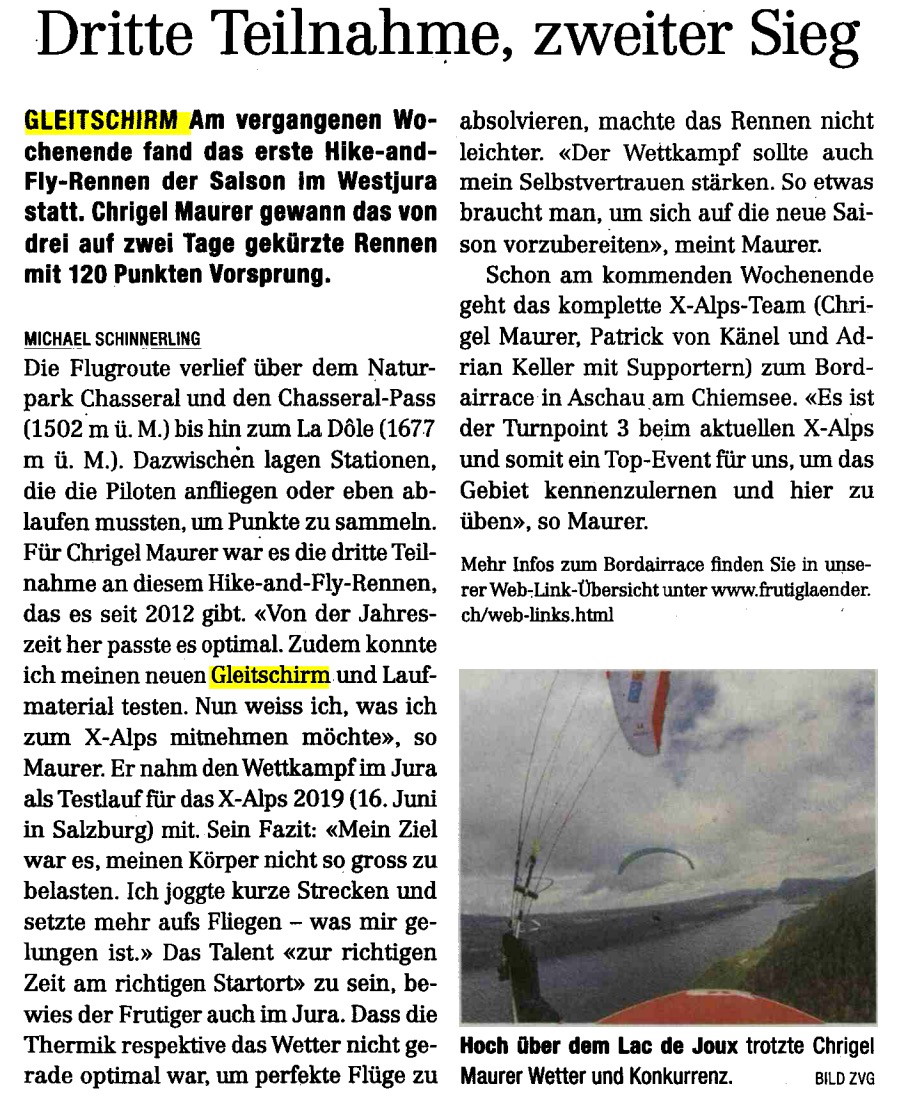 Dritte Teilnahme, zweiter Sieg

GLEITSCHIRM Am vergangenen Wochenende fand das erste Hike-and-Fly-Rennen der Saison im Westjura statt. Chrigel Maurer gewann das von drei auf zwei Tage gekürzte Rennen mit 120 Punkten Vorsprung.

MICHAEL SCHINNERLING

Die Flugroute verlief über dem Naturpark Chasseral und den Chasseral-Pass (1502 m ü. M.) bis hin zum La Dôle (1677 m ü. M.). Dazwischen lagen Stationen, die die Piloten anfliegen oder eben ablaufen mussten, um Punkte zu sammeln. Für Chrigel Maurer war es die dritte Teilnahme an diesem Hike-and-Fly-Rennen, das es seit 2012 gibt. «Von der Jahreszeit her passte es optimal. Zudem konnte ich meinen neuen Gleitschirm und Laufmaterial testen. Nun weiss ich, was ich zum X-Alps mitnehmen möchte», so Maurer. Er nahm den Wettkampf im Jura als Testlauf für das X-Alps 2019 (16. Juni in Salzburg) mit. Sein Fazit: «Mein Ziel war es, meinen Körper nicht so gross zu belasten. Ich joggte kurze Strecken und setzte mehr aufs Fliegen – was mir gelungen ist.» Das Talent «zur richtigen Zeit am richtigen Startort» zu sein, bewies der Frutiger auch im Jura. Dass die Thermik respektive das Wetter nicht gerade optimal war, um perfekte Flüge zu absolvieren, machte das Rennen nicht leichter. «Der Wettkampf sollte auch mein Selbstvertrauen stärken. So etwas braucht man, um sich auf die neue Saison vorzubereiten», meint Maurer.

Schon am kommenden Wochenende geht das komplette X-Alps-Team (Chrigel Maurer, Patrick von Känel und Adrian Keller mit Supportern) zum Bordairrace in Aschau am Chiemsee. «Es ist der Turnpoint 3 beim aktuellen X-Alps und somit ein Top-Event für uns, um das Gebiet kennenzulernen und hier zu üben», so Maurer.

Mehr Infos zum Bordairrace finden Sie in unserer Web-Link-Übersicht unter www.frutiglaender.ch/web-links.html

Hoch über dem Lac de Joux trotzte Chrigel Maurer Wetter und Konkurrenz. BILD ZVG